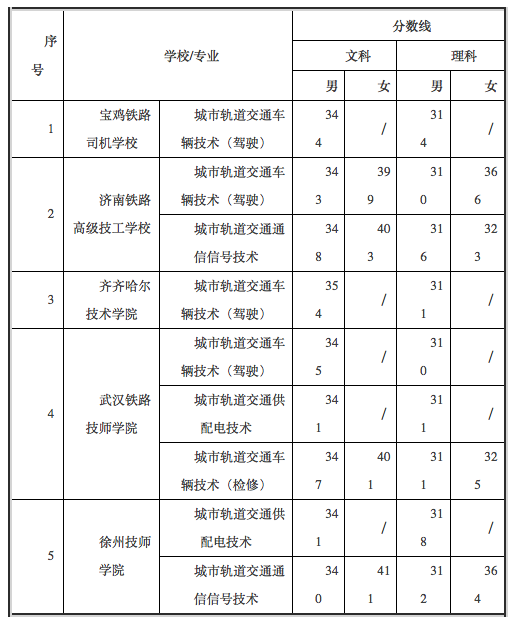 | 序号 | 学校/专业 | | 分数线 | | | |
|---|---|---|---|---|---|---|
| | | | 文科 | | 理科 | |
| | | | 男 | 女 | 男 | 女 |
| 1 | 宝鸡铁路司机学校 | 城市轨道交通车辆技术（驾驶） | 344 | / | 314 | / |
| 2 | 济南铁路高级技工学校 | 城市轨道交通车辆技术（驾驶） | 343 | 399 | 310 | 366 |
| | | 城市轨道交通通信信号技术 | 348 | 403 | 316 | 323 |
| 3 | 齐齐哈尔技术学院 | 城市轨道交通车辆技术（驾驶） | 354 | / | 311 | / |
| 4 | 武汉铁路技师学院 | 城市轨道交通车辆技术（驾驶） | 345 | / | 310 | / |
| | | 城市轨道交通供配电技术 | 341 | / | 311 | / |
| | | 城市轨道交通车辆技术（检修） | 347 | 401 | 311 | 325 |
| 5 | 徐州技师学院 | 城市轨道交通供配电技术 | 341 | / | 318 | / |
| | | 城市轨道交通通信信号技术 | 340 | 411 | 312 | 364 |